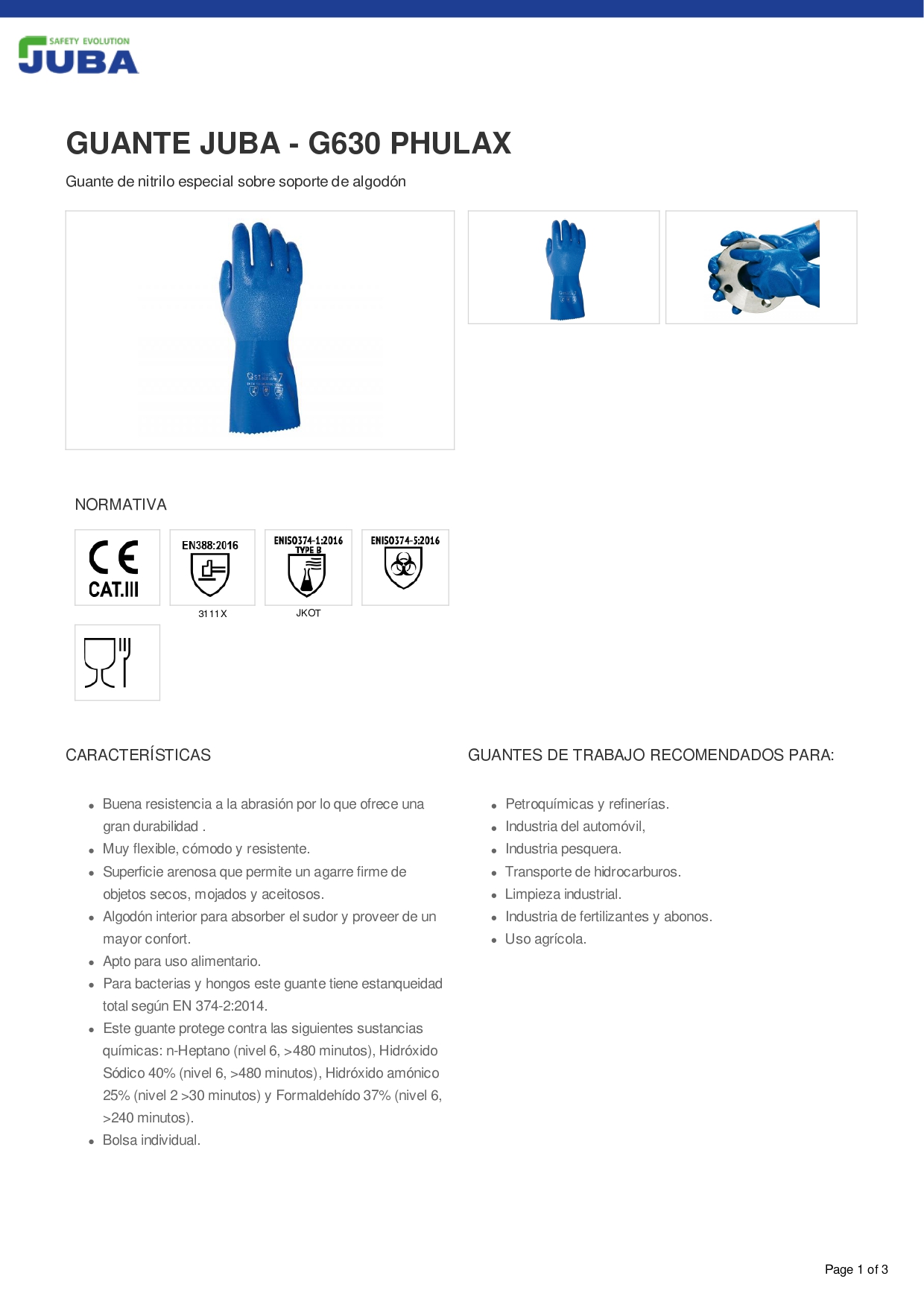 SAFETY EVOLUTION
JUBA

GUANTE JUBA - G630 PHULAX

Guante de nitrilo especial sobre soporte de algodón

NORMATIVA

CE
CAT.III

EN388:2016
3111X

ENISO374-1:2016
TYPE B
JKOT

ENISO374-5:2016

CARACTERÍSTICAS

- Buena resistencia a la abrasión por lo que ofrece una gran durabilidad .
- Muy flexible, cómodo y resistente.
- Superficie arenosa que permite un agarre firme de objetos secos, mojados y aceitosos.
- Algodón interior para absorber el sudor y proveer de un mayor confort.
- Apto para uso alimentario.
- Para bacterias y hongos este guante tiene estanqueidad total según EN 374-2:2014.
- Este guante protege contra las siguientes sustancias químicas: n-Heptano (nivel 6, >480 minutos), Hidróxido Sódico 40% (nivel 6, >480 minutos), Hidróxido amónico 25% (nivel 2 >30 minutos) y Formaldehído 37% (nivel 6, >240 minutos).
- Bolsa individual.

GUANTES DE TRABAJO RECOMENDADOS PARA:

- Petroquímicas y refinerías.
- Industria del automóvil,
- Industria pesquera.
- Transporte de hidrocarburos.
- Limpieza industrial.
- Industria de fertilizantes y abonos.
- Uso agrícola.

Page 1 of 3